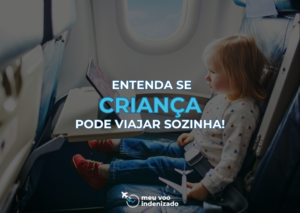 ENTENDA SE
CRIANÇA
PODE VIAJAR SOZINHA!

meu voo indenizado